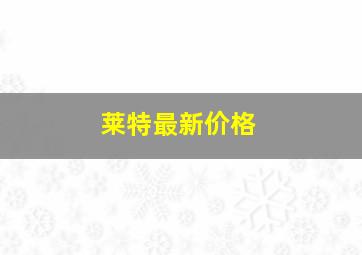 莱特最新价格